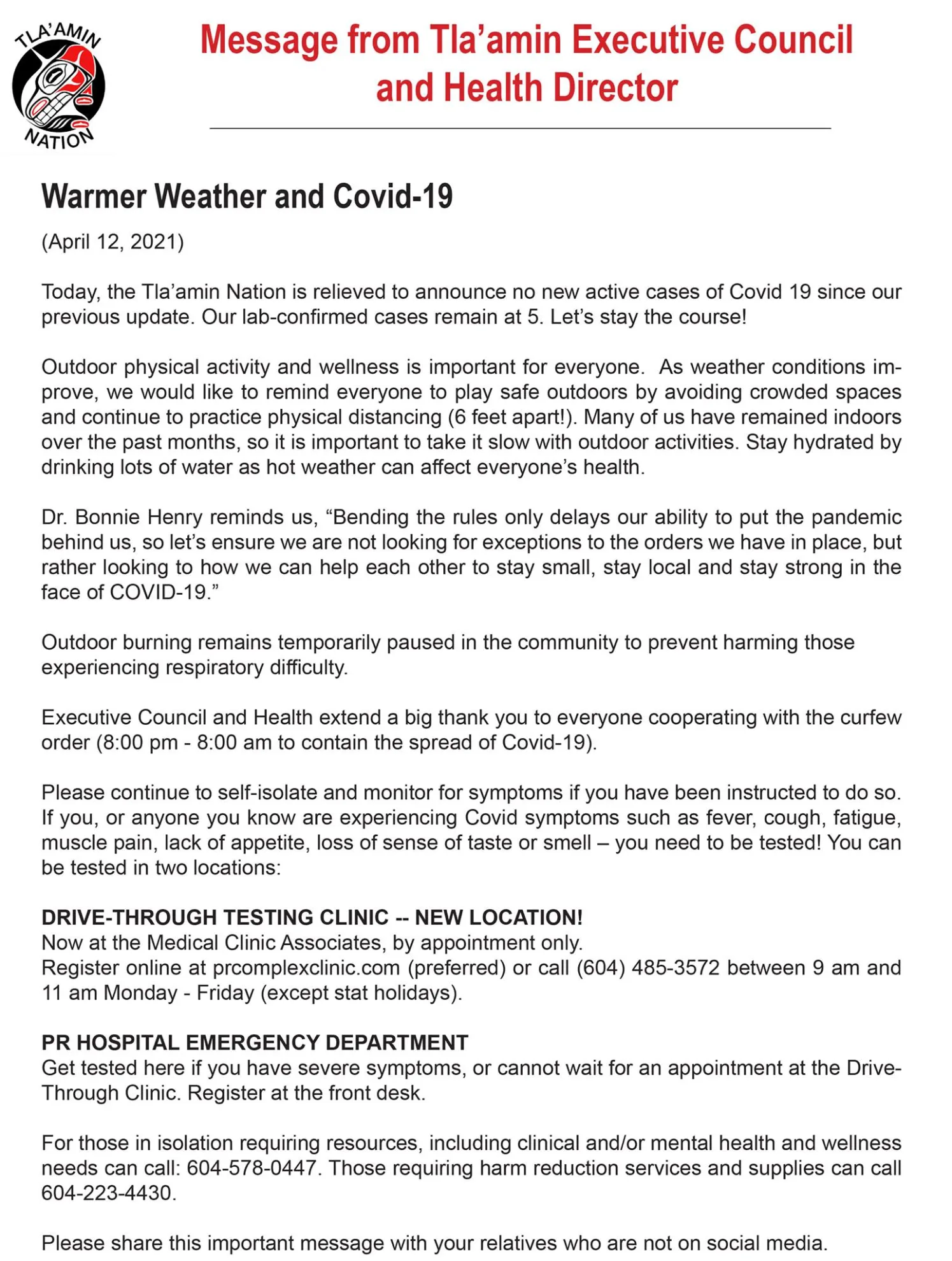 TLA'AMIN NATION

Message from Tla'amin Executive Council and Health Director

Warmer Weather and Covid-19

(April 12, 2021)

Today, the Tla'amin Nation is relieved to announce no new active cases of Covid 19 since our previous update. Our lab-confirmed cases remain at 5. Let's stay the course!

Outdoor physical activity and wellness is important for everyone. As weather conditions improve, we would like to remind everyone to play safe outdoors by avoiding crowded spaces and continue to practice physical distancing (6 feet apart!). Many of us have remained indoors over the past months, so it is important to take it slow with outdoor activities. Stay hydrated by drinking lots of water as hot weather can affect everyone's health.

Dr. Bonnie Henry reminds us, "Bending the rules only delays our ability to put the pandemic behind us, so let's ensure we are not looking for exceptions to the orders we have in place, but rather looking to how we can help each other to stay small, stay local and stay strong in the face of COVID-19."

Outdoor burning remains temporarily paused in the community to prevent harming those experiencing respiratory difficulty.

Executive Council and Health extend a big thank you to everyone cooperating with the curfew order (8:00 pm - 8:00 am to contain the spread of Covid-19).

Please continue to self-isolate and monitor for symptoms if you have been instructed to do so. If you, or anyone you know are experiencing Covid symptoms such as fever, cough, fatigue, muscle pain, lack of appetite, loss of sense of taste or smell – you need to be tested! You can be tested in two locations:

DRIVE-THROUGH TESTING CLINIC -- NEW LOCATION!
Now at the Medical Clinic Associates, by appointment only.
Register online at prcomplexclinic.com (preferred) or call (604) 485-3572 between 9 am and 11 am Monday - Friday (except stat holidays).

PR HOSPITAL EMERGENCY DEPARTMENT
Get tested here if you have severe symptoms, or cannot wait for an appointment at the Drive-Through Clinic. Register at the front desk.

For those in isolation requiring resources, including clinical and/or mental health and wellness needs can call: 604-578-0447. Those requiring harm reduction services and supplies can call 604-223-4430.

Please share this important message with your relatives who are not on social media.